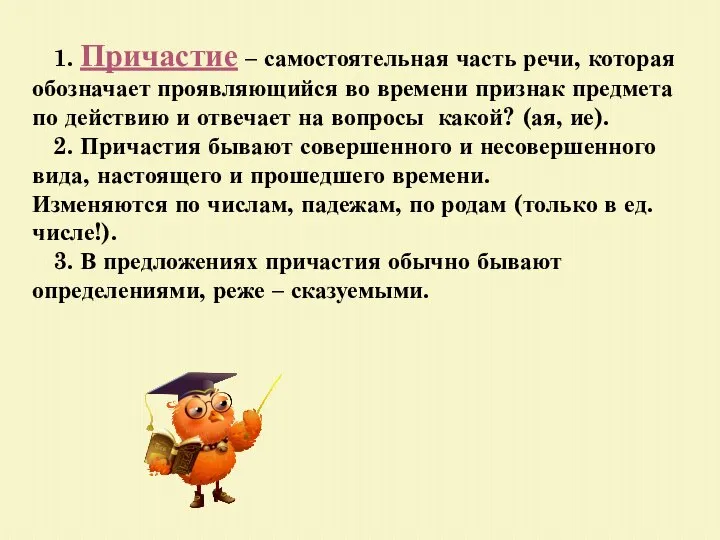 1. Причастие – самостоятельная часть речи, которая обозначает проявляющийся во времени признак предмета по действию и отвечает на вопросы какой? (ая, ие).

2. Причастия бывают совершенного и несовершенного вида, настоящего и прошедшего времени.
Изменяются по числам, падежам, по родам (только в ед. числе!).

3. В предложениях причастия обычно бывают определениями, реже – сказуемыми.